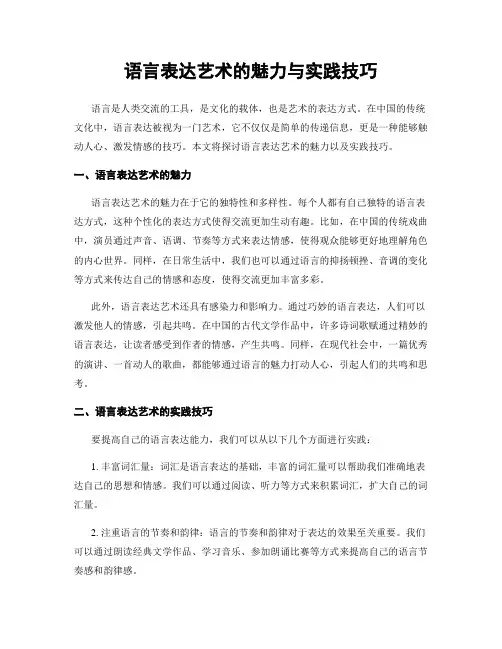 语言表达艺术的魅力与实践技巧

语言是人类交流的工具，是文化的载体，也是艺术的表达方式。在中国的传统文化中，语言表达被视为一门艺术，它不仅仅是简单的传递信息，更是一种能够触动人心、激发情感的技巧。本文将探讨语言表达艺术的魅力以及实践技巧。

一、语言表达艺术的魅力

语言表达艺术的魅力在于它的独特性和多样性。每个人都有自己独特的语言表达方式，这种个性化的表达方式使得交流更加生动有趣。比如，在中国的传统戏曲中，演员通过声音、语调、节奏等方式来表达情感，使得观众能够更好地理解角色的内心世界。同样，在日常生活中，我们也可以通过语言的抑扬顿挫、音调的变化等方式来传达自己的情感和态度，使得交流更加丰富多彩。

此外，语言表达艺术还具有感染力和影响力。通过巧妙的语言表达，人们可以激发他人的情感，引起共鸣。在中国的古代文学作品中，许多诗词歌赋通过精妙的语言表达，让读者感受到作者的情感，产生共鸣。同样，在现代社会中，一篇优秀的演讲、一首动人的歌曲，都能够通过语言的魅力打动人心，引起人们的共鸣和思考。

二、语言表达艺术的实践技巧

要提高自己的语言表达能力，我们可以从以下几个方面进行实践：

1. 丰富词汇量：词汇是语言表达的基础，丰富的词汇量可以帮助我们准确地表达自己的思想和情感。我们可以通过阅读、听力等方式来积累词汇，扩大自己的词汇量。

2. 注重语言的节奏和韵律：语言的节奏和韵律对于表达的效果至关重要。我们可以通过朗读经典文学作品、学习音乐、参加朗诵比赛等方式来提高自己的语言节奏感和韵律感。